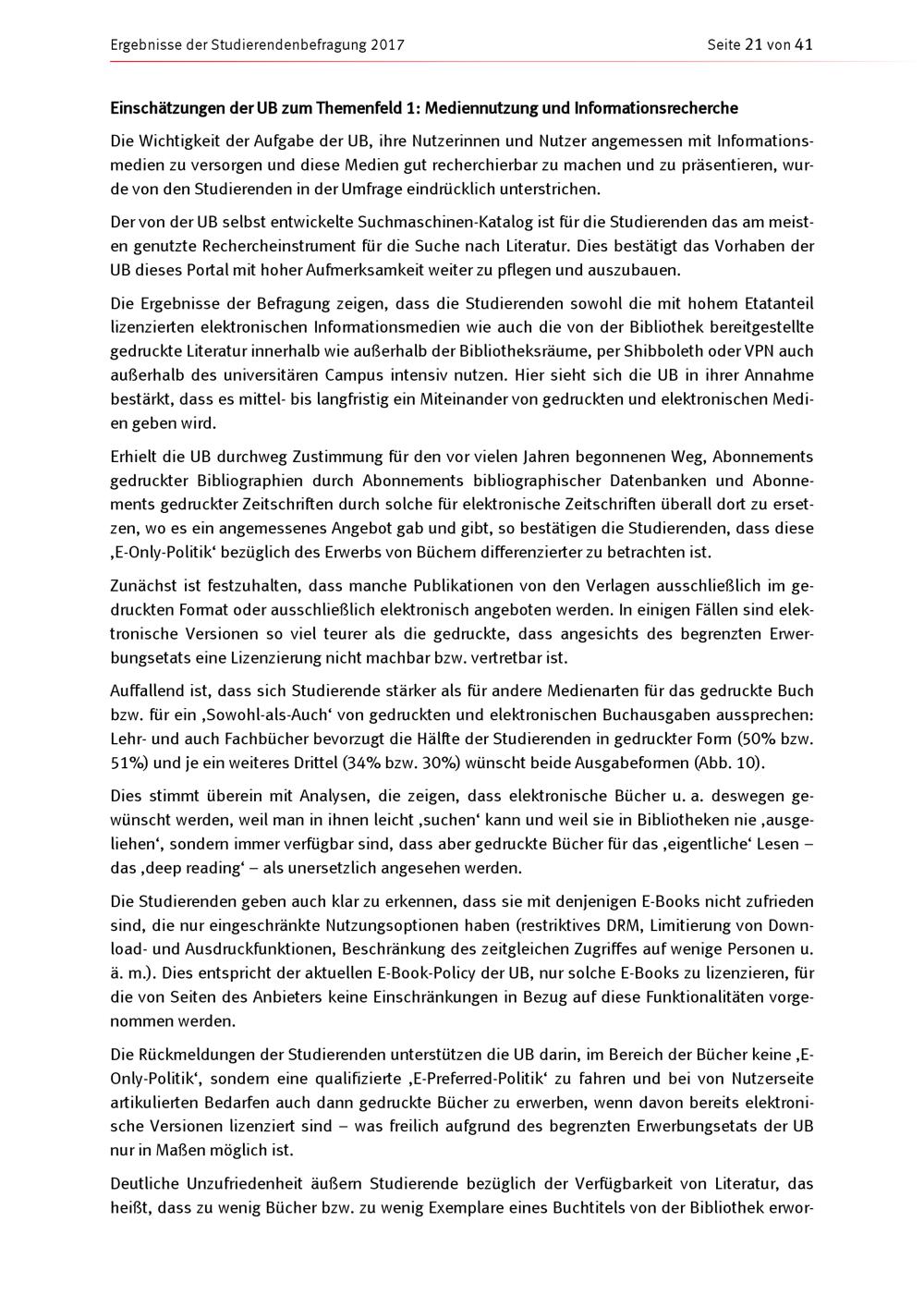 Ergebnisse der Studierendenbefragung 2017

Seite 21 von 41

Einschätzungen der UB zum Themenfeld 1: Mediennutzung und Informationsrecherche

Die Wichtigkeit der Aufgabe der UB, ihre Nutzerinnen und Nutzer angemessen mit Informationsmedien zu versorgen und diese Medien gut recherchierbar zu machen und zu präsentieren, wurde von den Studierenden in der Umfrage eindrücklich unterstrichen.

Der von der UB selbst entwickelte Suchmaschinen-Katalog ist für die Studierenden das am meisten genutzte Rechercheinstrument für die Suche nach Literatur. Dies bestätigt das Vorhaben der UB dieses Portal mit hoher Aufmerksamkeit weiter zu pflegen und auszubauen.

Die Ergebnisse der Befragung zeigen, dass die Studierenden sowohl die mit hohem Etatanteil lizenzierten elektronischen Informationsmedien wie auch die von der Bibliothek bereitgestellte gedruckte Literatur innerhalb wie außerhalb der Bibliotheksräume, per Shibboleth oder VPN auch außerhalb des universitären Campus intensiv nutzen. Hier sieht sich die UB in ihrer Annahme bestärkt, dass es mittel- bis langfristig ein Miteinander von gedruckten und elektronischen Medien geben wird.

Erhielt die UB durchweg Zustimmung für den vor vielen Jahren begonnenen Weg, Abonnements gedruckter Bibliographien durch Abonnements bibliographischer Datenbanken und Abonnements gedruckter Zeitschriften durch solche für elektronische Zeitschriften überall dort zu ersetzen, wo es ein angemessenes Angebot gab und gibt, so bestätigen die Studierenden, dass diese ‚E-Only-Politik‘ bezüglich des Erwerbs von Büchern differenzierter zu betrachten ist.

Zunächst ist festzuhalten, dass manche Publikationen von den Verlagen ausschließlich im gedruckten Format oder ausschließlich elektronisch angeboten werden. In einigen Fällen sind elektronische Versionen so viel teurer als die gedruckte, dass angesichts des begrenzten Erwerbungsetats eine Lizenzierung nicht machbar bzw. vertretbar ist.

Auffallend ist, dass sich Studierende stärker als für andere Medienarten für das gedruckte Buch bzw. für ein ‚Sowohl-als-Auch‘ von gedruckten und elektronischen Buchausgaben aussprechen: Lehr- und auch Fachbücher bevorzugt die Hälfte der Studierenden in gedruckter Form (50% bzw. 51%) und je ein weiteres Drittel (34% bzw. 30%) wünscht beide Ausgabeformen (Abb. 10).

Dies stimmt überein mit Analysen, die zeigen, dass elektronische Bücher u. a. deswegen gewünscht werden, weil man in ihnen leicht ‚suchen‘ kann und weil sie in Bibliotheken nie ‚ausgeliehen‘, sondern immer verfügbar sind, dass aber gedruckte Bücher für das ‚eigentliche‘ Lesen – das ‚deep reading‘ – als unersetzlich angesehen werden.

Die Studierenden geben auch klar zu erkennen, dass sie mit denjenigen E-Books nicht zufrieden sind, die nur eingeschränkte Nutzungsoptionen haben (restriktives DRM, Limitierung von Download- und Ausdruckfunktionen, Beschränkung des zeitgleichen Zugriffes auf wenige Personen u. ä. m.). Dies entspricht der aktuellen E-Book-Policy der UB, nur solche E-Books zu lizenzieren, für die von Seiten des Anbieters keine Einschränkungen in Bezug auf diese Funktionalitäten vorgenommen werden.

Die Rückmeldungen der Studierenden unterstützen die UB darin, im Bereich der Bücher keine ‚E-Only-Politik‘, sondern eine qualifizierte ‚E-Preferred-Politik‘ zu fahren und bei von Nutzerseite artikulierten Bedarfen auch dann gedruckte Bücher zu erwerben, wenn davon bereits elektronische Versionen lizenziert sind – was freilich aufgrund des begrenzten Erwerbungsetats der UB nur in Maßen möglich ist.

Deutliche Unzufriedenheit äußern Studierende bezüglich der Verfügbarkeit von Literatur, das heißt, dass zu wenig Bücher bzw. zu wenig Exemplare eines Buchtitels von der Bibliothek erwor-